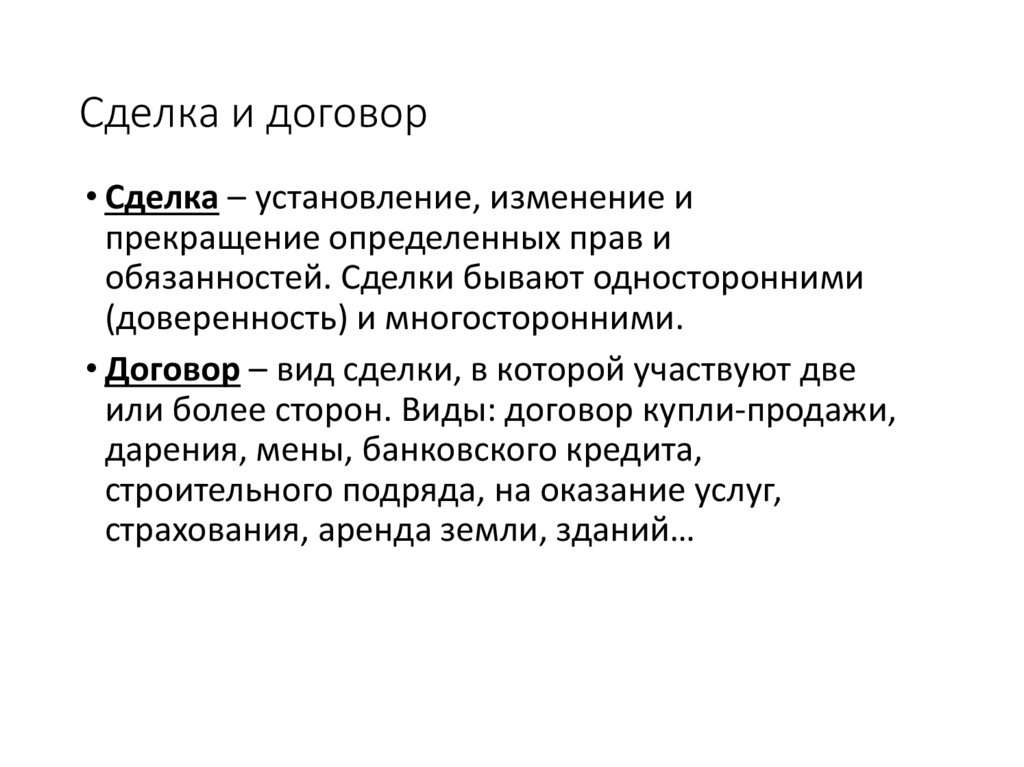 Сделка и договор

• Сделка – установление, изменение и прекращение определенных прав и обязанностей. Сделки бывают односторонними (доверенность) и многосторонними.

• Договор – вид сделки, в которой участвуют две или более сторон. Виды: договор купли-продажи, дарения, мены, банковского кредита, строительного подряда, на оказание услуг, страхования, аренда земли, зданий…